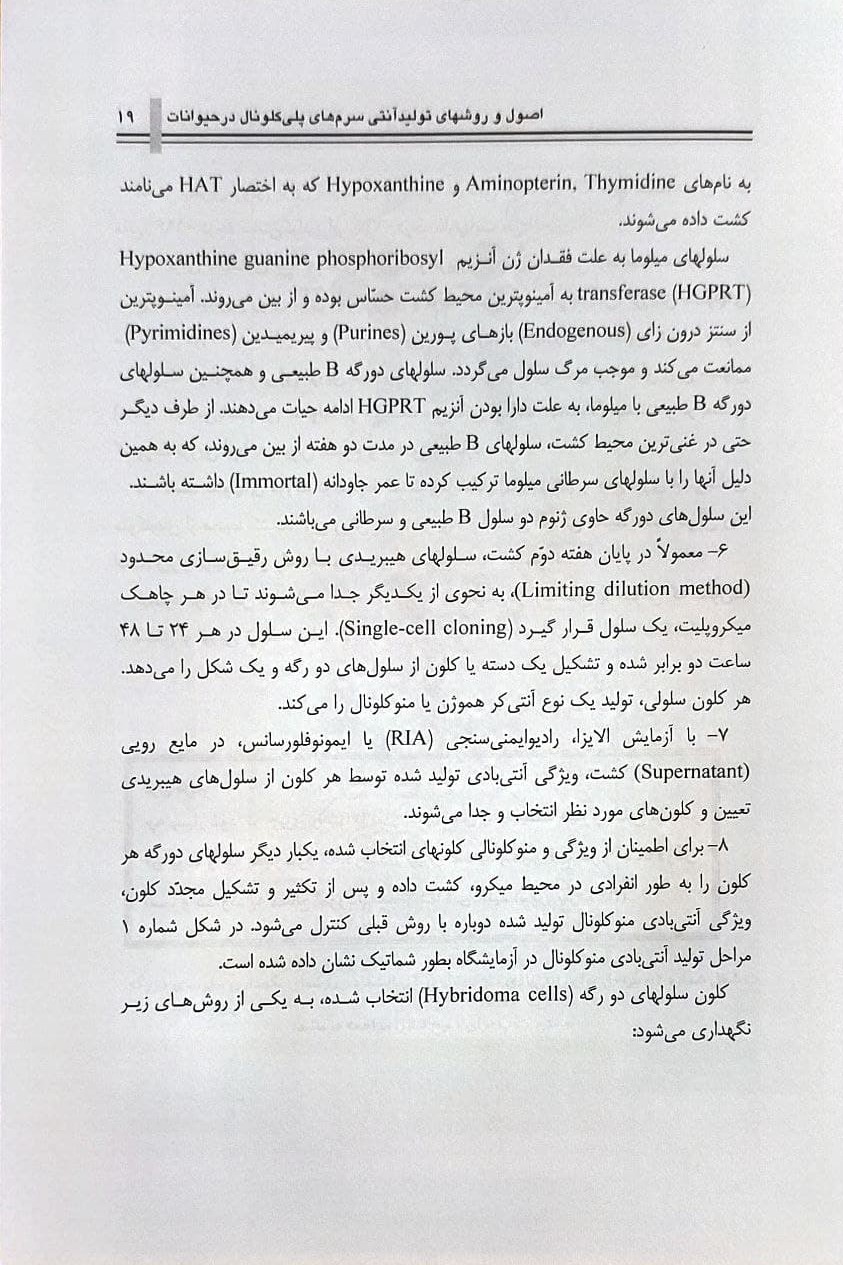 اصول و روشهای تولیدآنتی سرم‌های پلی‌کلونال درحیوانات ۱۹

به نام‌های Aminopterin, Thymidine و Hypoxanthine که به اختصار HAT می‌نامند کشت داده می‌شوند.

سلولهای میلوما به علت فقدان ژن آنزیم Hypoxanthine guanine phosphoribosyl transferase (HGPRT) به آمینوپترین محیط کشت حساس بوده و از بین می‌روند. آمینوپترین از سنتز درون زای (Endogenous) بازهای پورین (Purines) و پیریمیدین (Pyrimidines) ممانعت می‌کند و موجب مرگ سلول می‌گردد. سلولهای دورگه B طبیعی و همچنین سلولهای دورگه B طبیعی با میلوما، به علت دارا بودن آنزیم HGPRT ادامه حیات می‌دهند. از طرف دیگر حتی در غنی‌ترین محیط کشت، سلولهای B طبیعی در مدت دو هفته از بین می‌روند، که به همین دلیل آنها را با سلولهای سرطانی میلوما ترکیب کرده تا عمر جاودانه (Immortal) داشته باشند. این سلول‌های دورگه حاوی ژنوم دو سلول B طبیعی و سرطانی می‌باشند.

۶- معمولاً در پایان هفته دوّم کشت، سلولهای هیبریدی با روش رقیق‌سازی محدود (Limiting dilution method)، به نحوی از یکدیگر جدا می‌شوند تا در هر چاهک میکروپلیت، یک سلول قرار گیرد (Single-cell cloning). این سلول در هر ۲۴ تا ۴۸ ساعت دو برابر شده و تشکیل یک دسته یا کلون از سلول‌های دو رگه و یک شکل را می‌دهد. هر کلون سلولی، تولید یک نوع آنتی‌کر هموژن یا منوکلونال را می‌کند.

۷- با آزمایش الایزا، رادیوایمنی‌سنجی (RIA) یا ایمونوفلورسانس، در مایع رویی (Supernatant) کشت، ویژگی آنتی‌بادی تولید شده توسط هر کلون از سلول‌های هیبریدی تعیین و کلون‌های مورد نظر انتخاب و جدا می‌شوند.

۸- برای اطمینان از ویژگی و منوکلونالی کلونهای انتخاب شده، یکبار دیگر سلولهای دورگه هر کلون را به طور انفرادی در محیط میکرو، کشت داده و پس از تکثیر و تشکیل مجدّد کلون، ویژگی آنتی‌بادی منوکلونال تولید شده دوباره با روش قبلی کنترل می‌شود. در شکل شماره ۱ مراحل تولید آنتی‌بادی منوکلونال در آزمایشگاه بطور شماتیک نشان داده شده است.

کلون سلولهای دو رگه (Hybridoma cells) انتخاب شده، به یکی از روش‌های زیر نگهداری می‌شود: